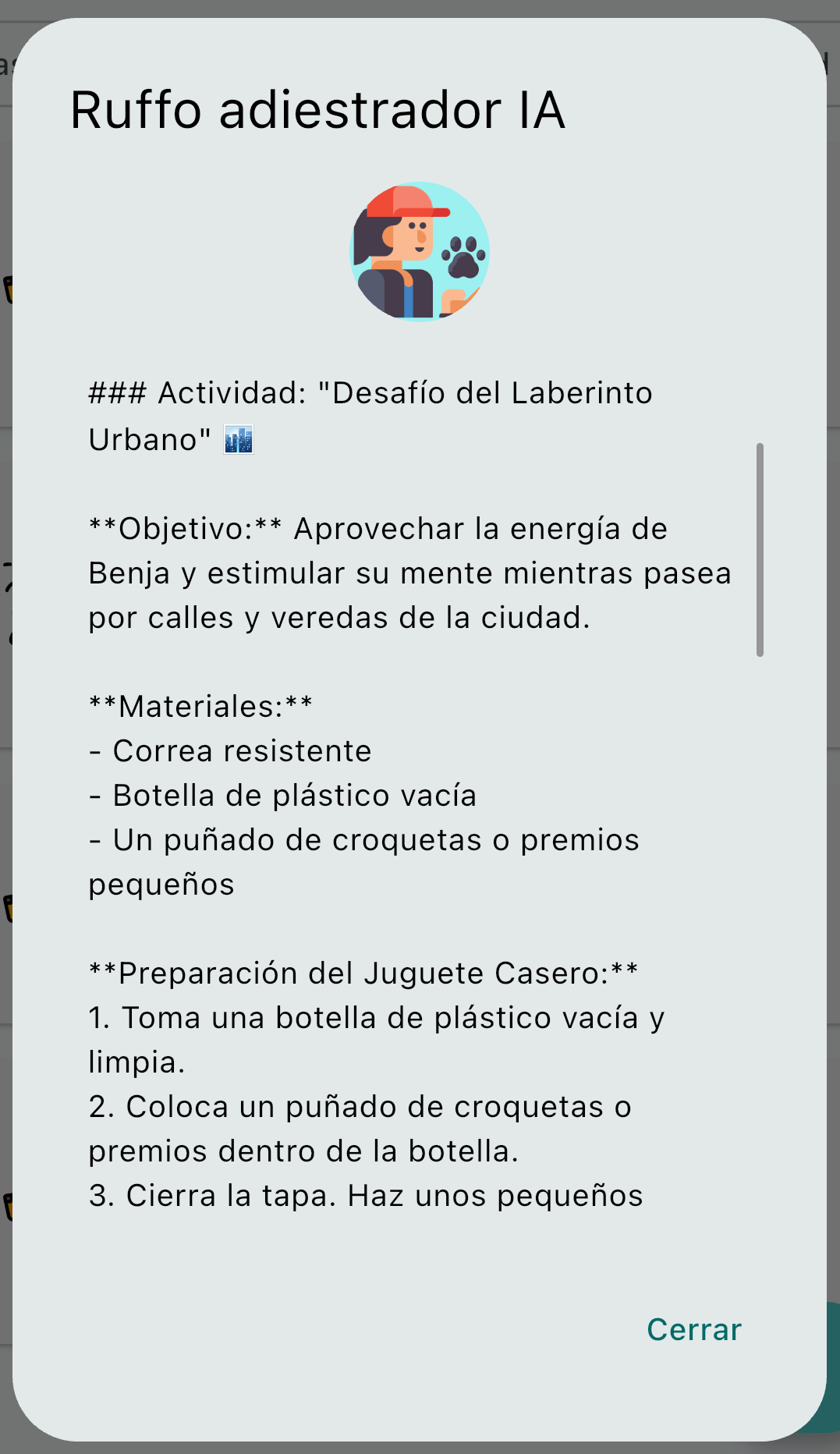 Ruffo adiestrador IA

### Actividad: "Desafío del Laberinto Urbano" 🏙️

**Objetivo:** Aprovechar la energía de Benja y estimular su mente mientras pasea por calles y veredas de la ciudad.

**Materiales:**
- Correa resistente
- Botella de plástico vacía
- Un puñado de croquetas o premios pequeños

**Preparación del Juguete Casero:**
1. Toma una botella de plástico vacía y limpia.
2. Coloca un puñado de croquetas o premios dentro de la botella.
3. Cierra la tapa. Haz unos pequeños

Cerrar